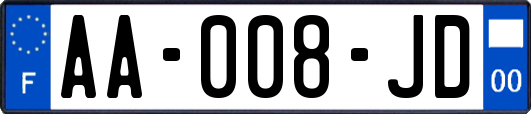 F

AA-008-JD

00